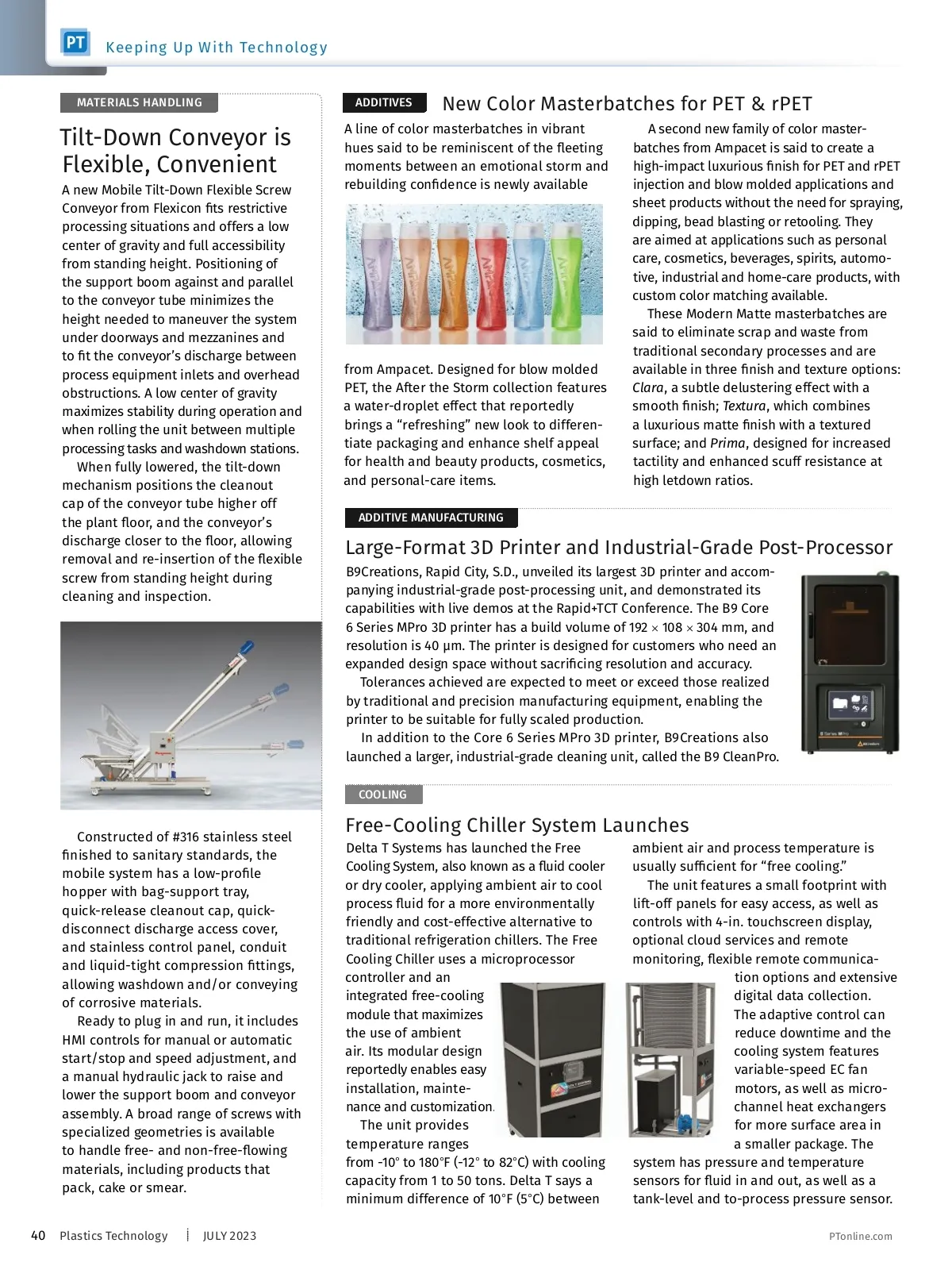 PT Keeping Up With Technology

MATERIALS HANDLING

Tilt-Down Conveyor is Flexible, Convenient

A new Mobile Tilt-Down Flexible Screw Conveyor from Flexicon fits restrictive processing situations and offers a low center of gravity and full accessibility from standing height. Positioning of the support boom against and parallel to the conveyor tube minimizes the height needed to maneuver the system under doorways and mezzanines and to fit the conveyor's discharge between process equipment inlets and overhead obstructions. A low center of gravity maximizes stability during operation and when rolling the unit between multiple processing tasks and washdown stations.

When fully lowered, the tilt-down mechanism positions the cleanout cap of the conveyor tube higher off the plant floor, and the conveyor's discharge closer to the floor, allowing removal and re-insertion of the flexible screw from standing height during cleaning and inspection.

Constructed of #316 stainless steel finished to sanitary standards, the mobile system has a low-profile hopper with bag-support tray, quick-release cleanout cap, quick-disconnect discharge access cover, and stainless control panel, conduit and liquid-tight compression fittings, allowing washdown and/or conveying of corrosive materials.

Ready to plug in and run, it includes HMI controls for manual or automatic start/stop and speed adjustment, and a manual hydraulic jack to raise and lower the support boom and conveyor assembly. A broad range of screws with specialized geometries is available to handle free- and non-free-flowing materials, including products that pack, cake or smear.

ADDITIVES

New Color Masterbatches for PET & rPET

A line of color masterbatches in vibrant hues said to be reminiscent of the fleeting moments between an emotional storm and rebuilding confidence is newly available from Ampacet. Designed for blow molded PET, the After the Storm collection features a water-droplet effect that reportedly brings a "refreshing" new look to differentiate packaging and enhance shelf appeal for health and beauty products, cosmetics, and personal-care items.

A second new family of color masterbatches from Ampacet is said to create a high-impact luxurious finish for PET and rPET injection and blow molded applications and sheet products without the need for spraying, dipping, bead blasting or retooling. They are aimed at applications such as personal care, cosmetics, beverages, spirits, automotive, industrial and home-care products, with custom color matching available.

These Modern Matte masterbatches are said to eliminate scrap and waste from traditional secondary processes and are available in three finish and texture options: Clara, a subtle delustering effect with a smooth finish; Textura, which combines a luxurious matte finish with a textured surface; and Prima, designed for increased tactility and enhanced scuff resistance at high letdown ratios.

ADDITIVE MANUFACTURING

Large-Format 3D Printer and Industrial-Grade Post-Processor

B9Creations, Rapid City, S.D., unveiled its largest 3D printer and accompanying industrial-grade post-processing unit, and demonstrated its capabilities with live demos at the Rapid+TCT Conference. The B9 Core 6 Series MPro 3D printer has a build volume of 192 × 108 × 304 mm, and resolution is 40 µm. The printer is designed for customers who need an expanded design space without sacrificing resolution and accuracy.

Tolerances achieved are expected to meet or exceed those realized by traditional and precision manufacturing equipment, enabling the printer to be suitable for fully scaled production.

In addition to the Core 6 Series MPro 3D printer, B9Creations also launched a larger, industrial-grade cleaning unit, called the B9 CleanPro.

COOLING

Free-Cooling Chiller System Launches

Delta T Systems has launched the Free Cooling System, also known as a fluid cooler or dry cooler, applying ambient air to cool process fluid for a more environmentally friendly and cost-effective alternative to traditional refrigeration chillers. The Free Cooling Chiller uses a microprocessor controller and an integrated free-cooling module that maximizes the use of ambient air. Its modular design reportedly enables easy installation, maintenance and customization.

The unit provides temperature ranges from -10° to 180°F (-12° to 82°C) with cooling capacity from 1 to 50 tons. Delta T says a minimum difference of 10°F (5°C) between ambient air and process temperature is usually sufficient for "free cooling."

The unit features a small footprint with lift-off panels for easy access, as well as controls with 4-in. touchscreen display, optional cloud services and remote monitoring, flexible remote communication options and extensive digital data collection. The adaptive control can reduce downtime and the cooling system features variable-speed EC fan motors, as well as micro-channel heat exchangers for more surface area in a smaller package. The system has pressure and temperature sensors for fluid in and out, as well as a tank-level and to-process pressure sensor.

40 Plastics Technology | JULY 2023 PTonline.com